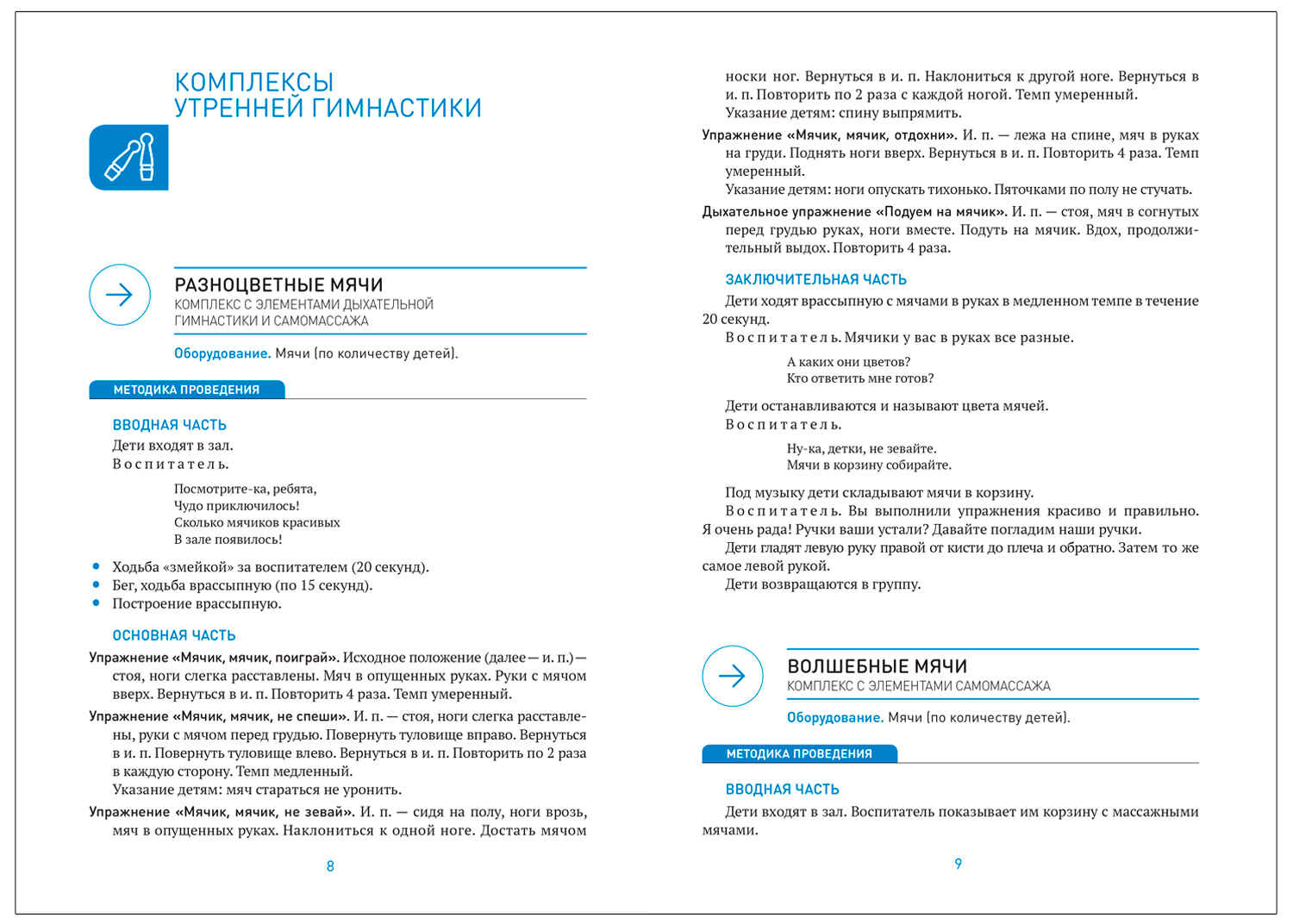 КОМПЛЕКСЫ УТРЕННЕЙ ГИМНАСТИКИ

РАЗНОЦВЕТНЫЕ МЯЧИ
КОМПЛЕКС С ЭЛЕМЕНТАМИ ДЫХАТЕЛЬНОЙ ГИМНАСТИКИ И САМОМАССАЖА

Оборудование. Мячи (по количеству детей).

МЕТОДИКА ПРОВЕДЕНИЯ

ВВОДНАЯ ЧАСТЬ

Дети входят в зал.
Воспитатель.

Посмотрите-ка, ребята,
Чудо приключилось!
Сколько мячиков красивых
В зале появилось!

• Ходьба «змейкой» за воспитателем (20 секунд).
• Бег, ходьба врассыпную (по 15 секунд).
• Построение врассыпную.

ОСНОВНАЯ ЧАСТЬ

Упражнение «Мячик, мячик, поиграй». Исходное положение (далее — и. п.) — стоя, ноги слегка расставлены. Мяч в опущенных руках. Руки с мячом вверх. Вернуться в и. п. Повторить 4 раза. Темп умеренный.

Упражнение «Мячик, мячик, не спеши». И. п. — стоя, ноги слегка расставлены, руки с мячом перед грудью. Повернуть туловище вправо. Вернуться в и. п. Повернуть туловище влево. Вернуться в и. п. Повторить по 2 раза в каждую сторону. Темп медленный.
Указание детям: мяч стараться не уронить.

Упражнение «Мячик, мячик, не зевай». И. п. — сидя на полу, ноги врозь, мяч в опущенных руках. Наклониться к одной ноге. Достать мячом

8

носки ног. Вернуться в и. п. Наклониться к другой ноге. Вернуться в и. п. Повторить по 2 раза с каждой ногой. Темп умеренный.
Указание детям: спину выпрямить.

Упражнение «Мячик, мячик, отдохни». И. п. — лежа на спине, мяч в руках на груди. Поднять ноги вверх. Вернуться в и. п. Повторить 4 раза. Темп умеренный.
Указание детям: ноги опускать тихонько. Пяточками по полу не стучать.

Дыхательное упражнение «Подуем на мячик». И. п. — стоя, мяч в согнутых перед грудью руках, ноги вместе. Подуть на мячик. Вдох, продолжительный выдох. Повторить 4 раза.

ЗАКЛЮЧИТЕЛЬНАЯ ЧАСТЬ

Дети ходят врассыпную с мячами в руках в медленном темпе в течение 20 секунд.
Воспитатель. Мячики у вас в руках все разные.

А каких они цветов?
Кто ответить мне готов?

Дети останавливаются и называют цвета мячей.
Воспитатель.

Ну-ка, детки, не зевайте.
Мячи в корзину собирайте.

Под музыку дети складывают мячи в корзину.
Воспитатель. Вы выполнили упражнения красиво и правильно. Я очень рада! Ручки ваши устали? Давайте погладим наши ручки.
Дети гладят левую руку правой от кисти до плеча и обратно. Затем то же самое левой рукой.
Дети возвращаются в группу.

ВОЛШЕБНЫЕ МЯЧИ
КОМПЛЕКС С ЭЛЕМЕНТАМИ САМОМАССАЖА

Оборудование. Мячи (по количеству детей).

МЕТОДИКА ПРОВЕДЕНИЯ

ВВОДНАЯ ЧАСТЬ

Дети входят в зал. Воспитатель показывает им корзину с массажными мячами.

9